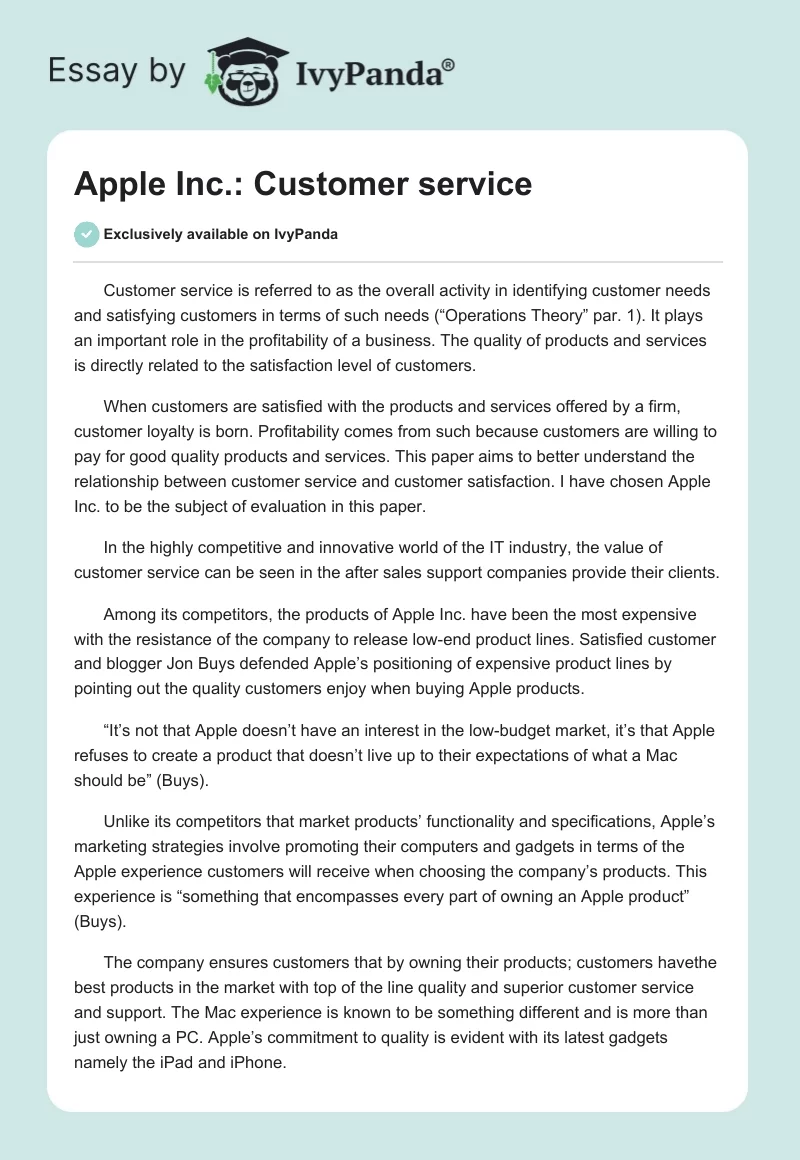 Essay by IvyPanda®

Apple Inc.: Customer service

Exclusively available on IvyPanda

Customer service is referred to as the overall activity in identifying customer needs and satisfying customers in terms of such needs (“Operations Theory” par. 1). It plays an important role in the profitability of a business. The quality of products and services is directly related to the satisfaction level of customers.

When customers are satisfied with the products and services offered by a firm, customer loyalty is born. Profitability comes from such because customers are willing to pay for good quality products and services. This paper aims to better understand the relationship between customer service and customer satisfaction. I have chosen Apple Inc. to be the subject of evaluation in this paper.

In the highly competitive and innovative world of the IT industry, the value of customer service can be seen in the after sales support companies provide their clients.

Among its competitors, the products of Apple Inc. have been the most expensive with the resistance of the company to release low-end product lines. Satisfied customer and blogger Jon Buys defended Apple’s positioning of expensive product lines by pointing out the quality customers enjoy when buying Apple products.

“It’s not that Apple doesn’t have an interest in the low-budget market, it’s that Apple refuses to create a product that doesn’t live up to their expectations of what a Mac should be” (Buys).

Unlike its competitors that market products’ functionality and specifications, Apple’s marketing strategies involve promoting their computers and gadgets in terms of the Apple experience customers will receive when choosing the company’s products. This experience is “something that encompasses every part of owning an Apple product” (Buys).

The company ensures customers that by owning their products; customers havethe best products in the market with top of the line quality and superior customer service and support. The Mac experience is known to be something different and is more than just owning a PC. Apple’s commitment to quality is evident with its latest gadgets namely the iPad and iPhone.